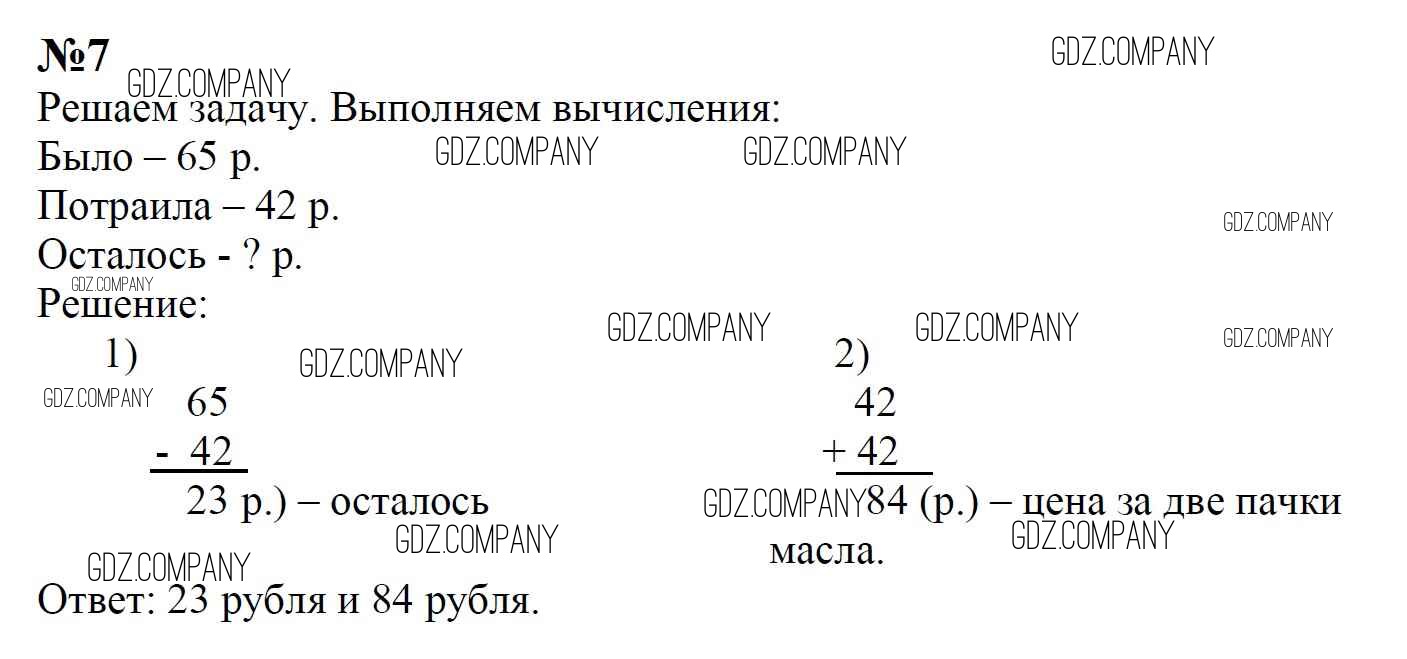 №7

Решаем задачу. Выполняем вычисления:

Было – 65 р.

Потраила – 42 р.

Осталось - ? р.

Решение:

1)
65
- 42
23 р.) – осталось

2)
42
+ 42
84 (р.) – цена за две пачки масла.

Ответ: 23 рубля и 84 рубля.

GDZ.COMPANY